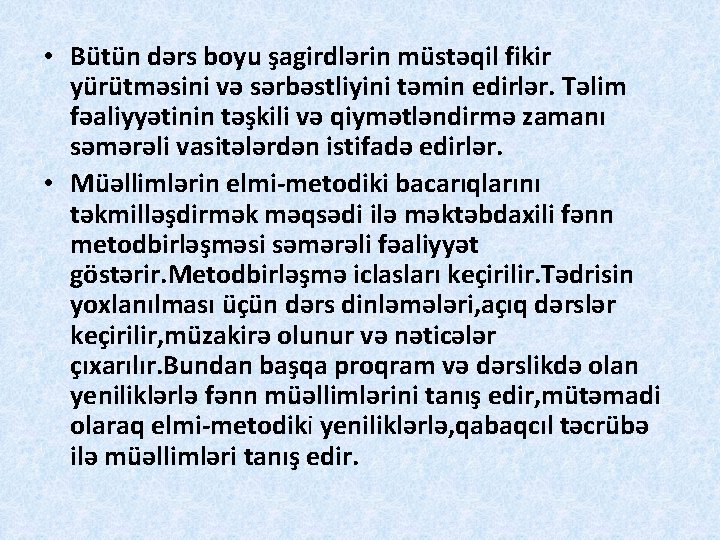 • Bütün dərs boyu şagirdlərin müstəqil fikir yürütməsini və sərbəstliyini təmin edirlər. Təlim fəaliyyətinin təşkili və qiymətləndirmə zamanı səmərəli vasitələrdən istifadə edirlər.
• Müəllimlərin elmi-metodiki bacarıqlarını təkmilləşdirmək məqsədi ilə məktəbdaxili fənn metodbirləşməsi səmərəli fəaliyyət göstərir.Metodbirləşmə iclasları keçirilir.Tədrisin yoxlanılması üçün dərs dinləmələri,açıq dərslər keçirilir,müzakirə olunur və nəticələr çıxarılır.Bundan başqa proqram və dərslikdə olan yeniliklərlə fənn müəllimlərini tanış edir,mütəmadi olaraq elmi-metodiki yeniliklərlə,qabaqcıl təcrübə ilə müəllimləri tanış edir.